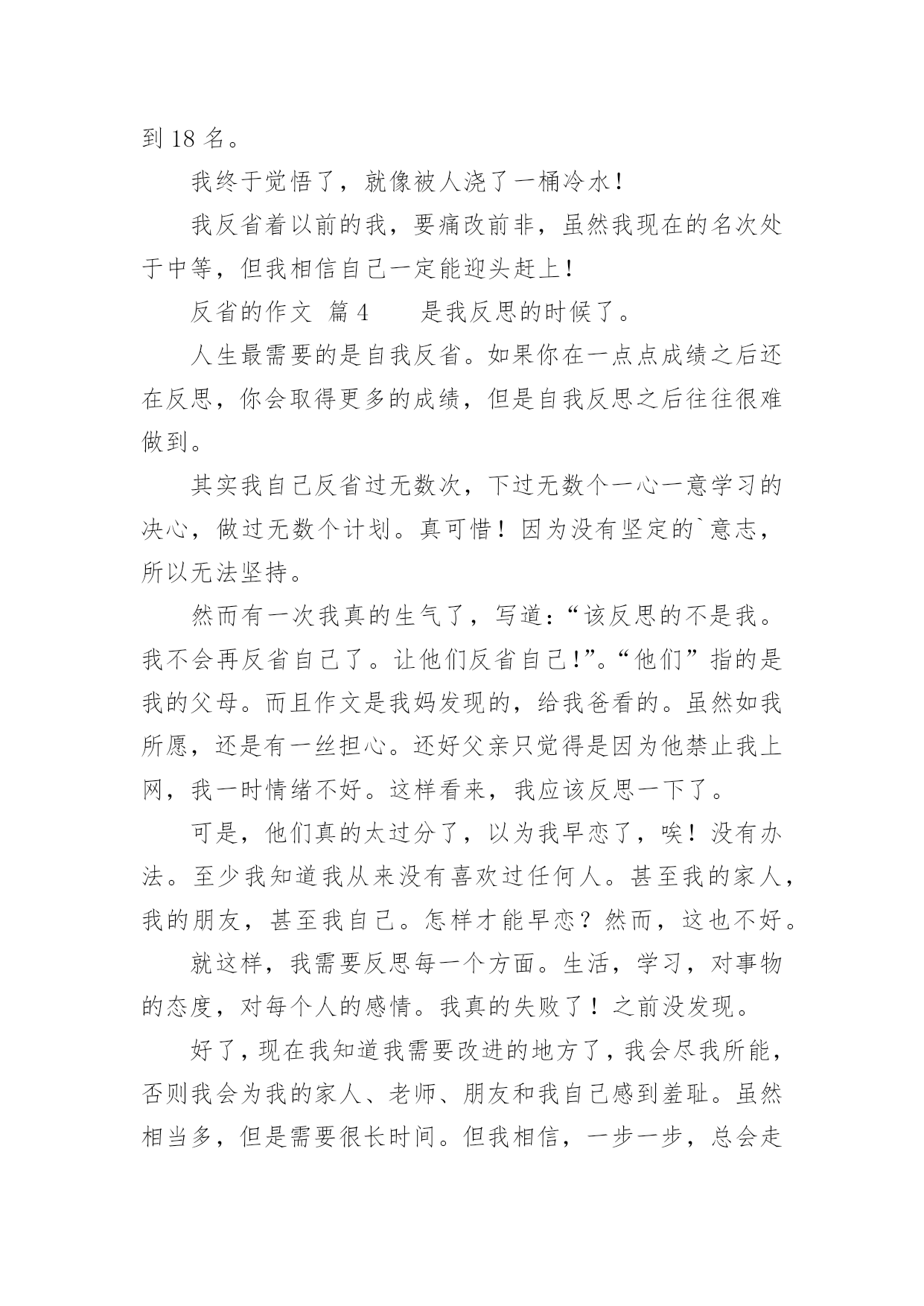 到 18 名。

我终于觉悟了，就像被人浇了一桶冷水！

我反省着以前的我，要痛改前非，虽然我现在的名次处于中等，但我相信自己一定能迎头赶上！

反省的作文 篇 4　　是我反思的时候了。

人生最需要的是自我反省。如果你在一点点成绩之后还在反思，你会取得更多的成绩，但是自我反思之后往往很难做到。

其实我自己反省过无数次，下过无数个一心一意学习的决心，做过无数个计划。真可惜！因为没有坚定的`意志，所以无法坚持。

然而有一次我真的生气了，写道：“该反思的不是我。我不会再反省自己了。让他们反省自己!”。“他们”指的是我的父母。而且作文是我妈发现的，给我爸看的。虽然如我所愿，还是有一丝担心。还好父亲只觉得是因为他禁止我上网，我一时情绪不好。这样看来，我应该反思一下了。

可是，他们真的太过分了，以为我早恋了，唉！没有办法。至少我知道我从来没有喜欢过任何人。甚至我的家人，我的朋友，甚至我自己。怎样才能早恋？然而，这也不好。

就这样，我需要反思每一个方面。生活，学习，对事物的态度，对每个人的感情。我真的失败了！之前没发现。

好了，现在我知道我需要改进的地方了，我会尽我所能，否则我会为我的家人、老师、朋友和我自己感到羞耻。虽然相当多，但是需要很长时间。但我相信，一步一步，总会走